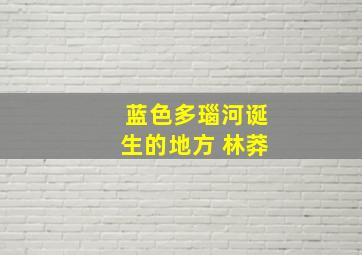 蓝色多瑙河诞生的地方 林莽